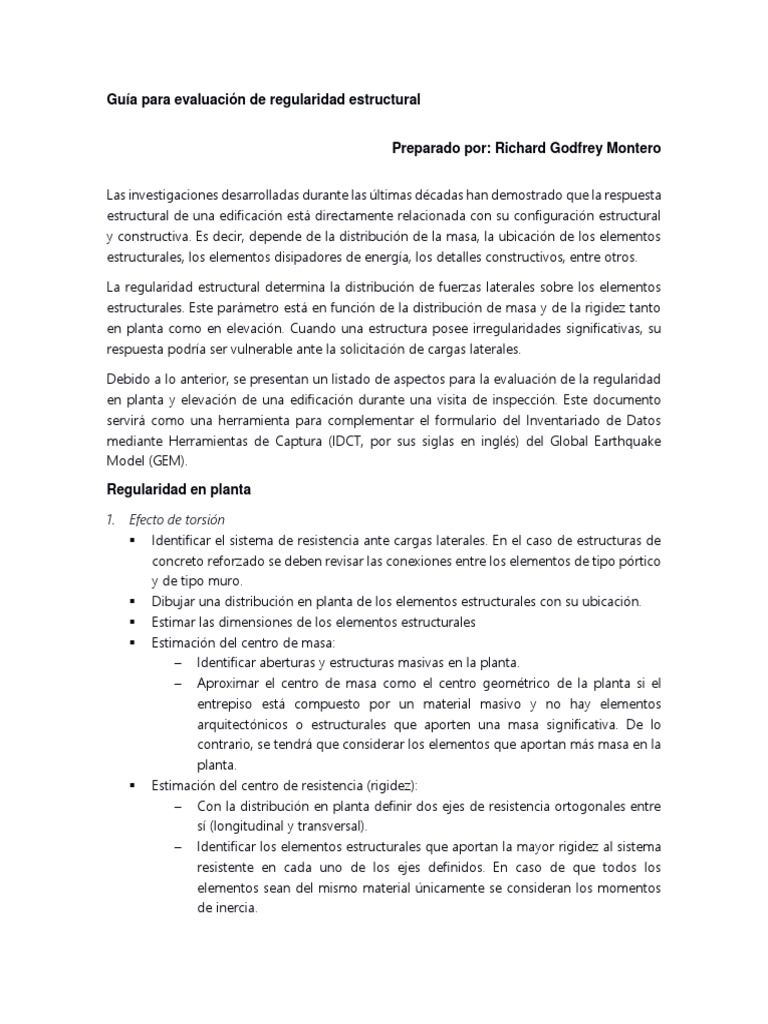 Guía para evaluación de regularidad estructural

Preparado por: Richard Godfrey Montero

Las investigaciones desarrolladas durante las últimas décadas han demostrado que la respuesta estructural de una edificación está directamente relacionada con su configuración estructural y constructiva. Es decir, depende de la distribución de la masa, la ubicación de los elementos estructurales, los elementos disipadores de energía, los detalles constructivos, entre otros.

La regularidad estructural determina la distribución de fuerzas laterales sobre los elementos estructurales. Este parámetro está en función de la distribución de masa y de la rigidez tanto en planta como en elevación. Cuando una estructura posee irregularidades significativas, su respuesta podría ser vulnerable ante la solicitación de cargas laterales.

Debido a lo anterior, se presentan un listado de aspectos para la evaluación de la regularidad en planta y elevación de una edificación durante una visita de inspección. Este documento servirá como una herramienta para complementar el formulario del Inventariado de Datos mediante Herramientas de Captura (IDCT, por sus siglas en inglés) del Global Earthquake Model (GEM).

Regularidad en planta

1. Efecto de torsión
▪ Identificar el sistema de resistencia ante cargas laterales. En el caso de estructuras de concreto reforzado se deben revisar las conexiones entre los elementos de tipo pórtico y de tipo muro.
▪ Dibujar una distribución en planta de los elementos estructurales con su ubicación.
▪ Estimar las dimensiones de los elementos estructurales
▪ Estimación del centro de masa:
– Identificar aberturas y estructuras masivas en la planta.
– Aproximar el centro de masa como el centro geométrico de la planta si el entrepiso está compuesto por un material masivo y no hay elementos arquitectónicos o estructurales que aporten una masa significativa. De lo contrario, se tendrá que considerar los elementos que aportan más masa en la planta.
▪ Estimación del centro de resistencia (rigidez):
– Con la distribución en planta definir dos ejes de resistencia ortogonales entre sí (longitudinal y transversal).
– Identificar los elementos estructurales que aportan la mayor rigidez al sistema resistente en cada uno de los ejes definidos. En caso de que todos los elementos sean del mismo material únicamente se consideran los momentos de inercia.